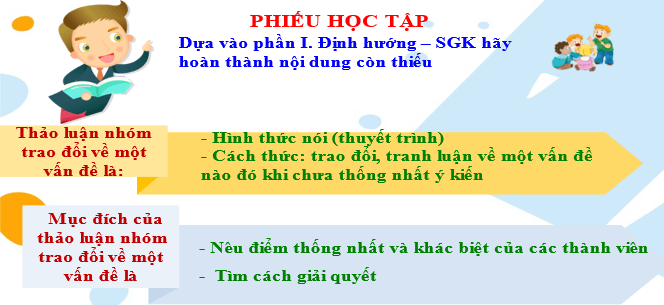 PHIẾU HỌC TẬP

Dựa vào phần I. Định hướng – SGK hãy hoàn thành nội dung còn thiếu

Thảo luận nhóm trao đổi về một vấn đề là:

- Hình thức nói (thuyết trình)
- Cách thức: trao đổi, tranh luận về một vấn đề nào đó khi chưa thống nhất ý kiến

Mục đích của thảo luận nhóm trao đổi về một vấn đề là

- Nêu điểm thống nhất và khác biệt của các thành viên
- Tìm cách giải quyết